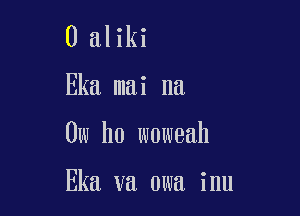 O aliki

Eka mai na

Ow ho woweah

Eka va owa inu